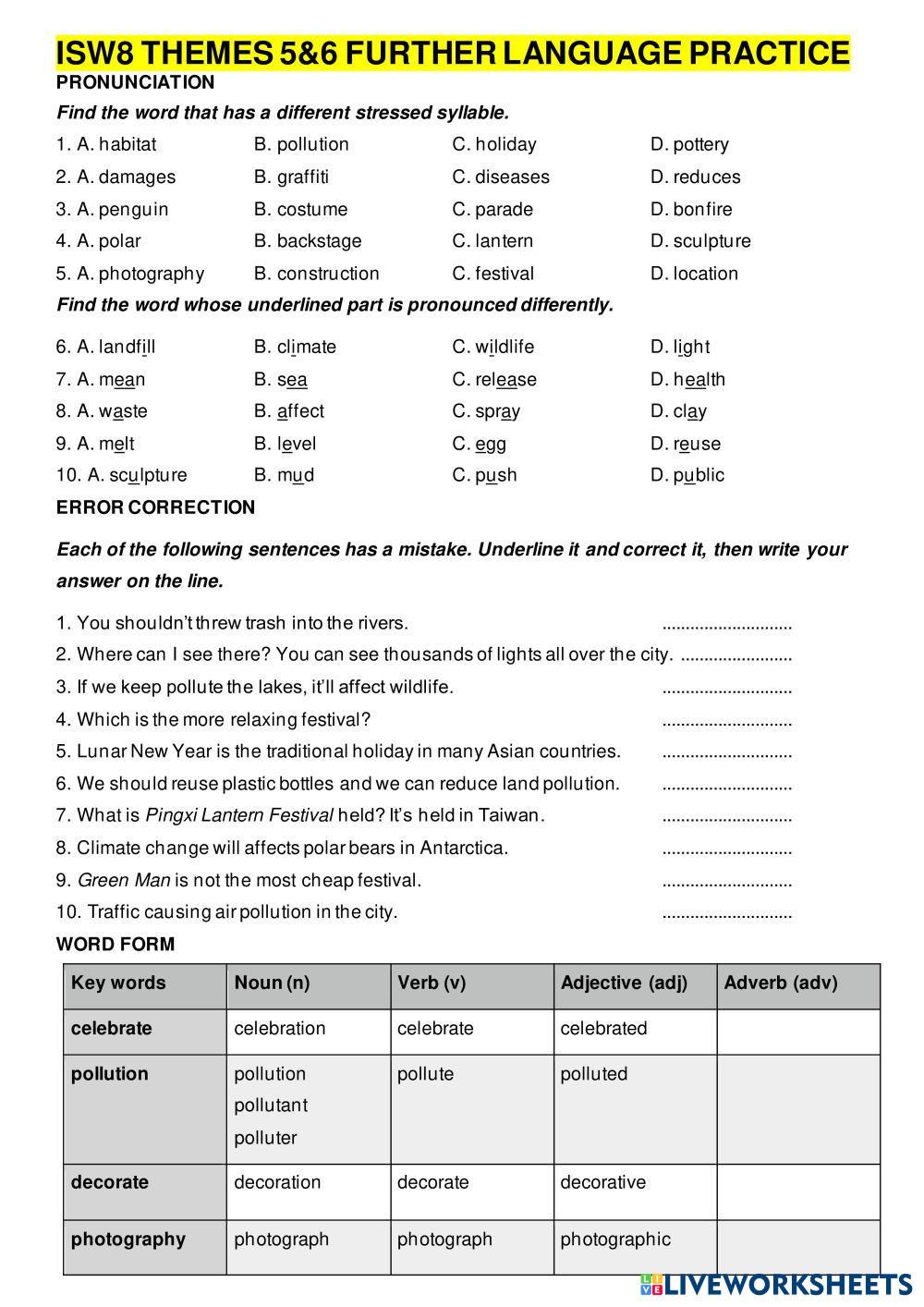 ISW8 THEMES 5&6 FURTHER LANGUAGE PRACTICE
PRONUNCIATION
Find the word that has a different stressed syllable.
1. A. habitat B. pollution C. holiday D. pottery
2. A. damages B. graffiti C. diseases D. reduces
3. A. penguin B. costume C. parade D. bonfire
4. A. polar B. backstage C. lantern D. sculpture
5. A. photography B. construction C. festival D. location
Find the word whose underlined part is pronounced differently.
6. A. landfill B. climate C. wildlife D. light
7. A. mean B. sea C. release D. health
8. A. waste B. affect C. spray D. clay
9. A. melt B. level C. egg D. reuse
10. A. sculpture B. mud C. push D. public
ERROR CORRECTION
Each of the following sentences has a mistake. Underline it and correct it, then write your answer on the line.
1. You shouldn't threw trash into the rivers. ............................
2. Where can I see there? You can see thousands of lights all over the city. ........................
3. If we keep pollute the lakes, it'll affect wildlife. ............................
4. Which is the more relaxing festival? ............................
5. Lunar New Year is the traditional holiday in many Asian countries. ............................
6. We should reuse plastic bottles and we can reduce land pollution. ............................
7. What is Pingxi Lantern Festival held? It's held in Taiwan. ............................
8. Climate change will affects polar bears in Antarctica. ............................
9. Green Man is not the most cheap festival. ............................
10. Traffic causing air pollution in the city. ............................
WORD FORM

| Key words | Noun (n) | Verb (v) | Adjective (adj) | Adverb (adv) |
|---|---|---|---|---|
| celebrate | celebration | celebrate | celebrated | |
| pollution | pollution pollutant polluter | pollute | polluted | |
| decorate | decoration | decorate | decorative | |
| photography | photograph | photograph | photographic | |

LIVEWORKSHEETS